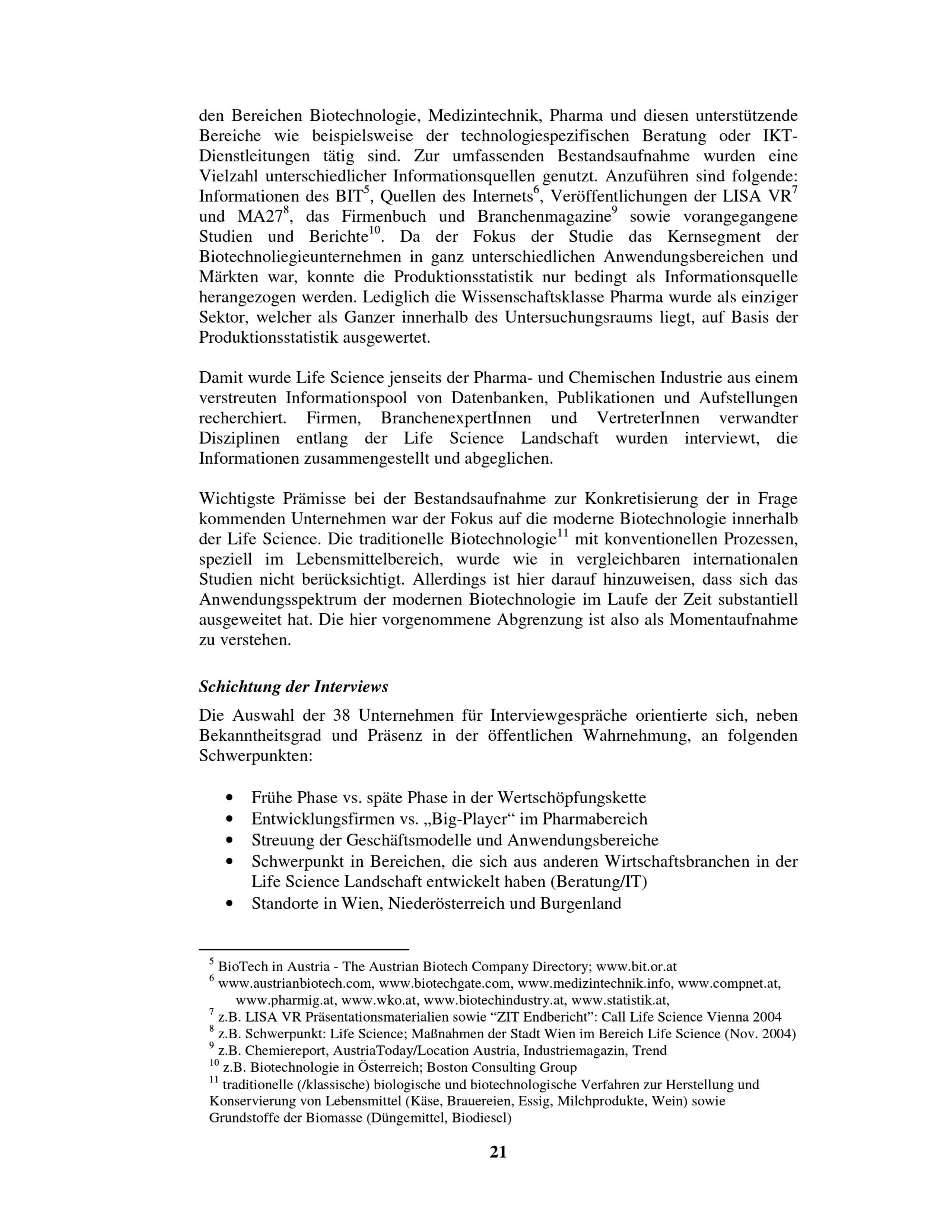 den Bereichen Biotechnologie, Medizintechnik, Pharma und diesen unterstützende Bereiche wie beispielsweise der technologiespezifischen Beratung oder IKT-Dienstleitungen tätig sind. Zur umfassenden Bestandsaufnahme wurden eine Vielzahl unterschiedlicher Informationsquellen genutzt. Anzuführen sind folgende: Informationen des BIT$^5$, Quellen des Internets$^6$, Veröffentlichungen der LISA VR$^7$ und MA27$^8$, das Firmenbuch und Branchenmagazine$^9$ sowie vorangegangene Studien und Berichte$^{10}$. Da der Fokus der Studie das Kernsegment der Biotechnoliegieunternehmen in ganz unterschiedlichen Anwendungsbereichen und Märkten war, konnte die Produktionsstatistik nur bedingt als Informationsquelle herangezogen werden. Lediglich die Wissenschaftsklasse Pharma wurde als einziger Sektor, welcher als Ganzer innerhalb des Untersuchungsraums liegt, auf Basis der Produktionsstatistik ausgewertet.

Damit wurde Life Science jenseits der Pharma- und Chemischen Industrie aus einem verstreuten Informationspool von Datenbanken, Publikationen und Aufstellungen recherchiert. Firmen, BranchenexpertInnen und VertreterInnen verwandter Disziplinen entlang der Life Science Landschaft wurden interviewt, die Informationen zusammengestellt und abgeglichen.

Wichtigste Prämisse bei der Bestandsaufnahme zur Konkretisierung der in Frage kommenden Unternehmen war der Fokus auf die moderne Biotechnologie innerhalb der Life Science. Die traditionelle Biotechnologie$^{11}$ mit konventionellen Prozessen, speziell im Lebensmittelbereich, wurde wie in vergleichbaren internationalen Studien nicht berücksichtigt. Allerdings ist hier darauf hinzuweisen, dass sich das Anwendungsspektrum der modernen Biotechnologie im Laufe der Zeit substantiell ausgeweitet hat. Die hier vorgenommene Abgrenzung ist also als Momentaufnahme zu verstehen.

Schichtung der Interviews

Die Auswahl der 38 Unternehmen für Interviewgespräche orientierte sich, neben Bekanntheitsgrad und Präsenz in der öffentlichen Wahrnehmung, an folgenden Schwerpunkten:

• Frühe Phase vs. späte Phase in der Wertschöpfungskette
• Entwicklungsfirmen vs. „Big-Player“ im Pharmabereich
• Streuung der Geschäftsmodelle und Anwendungsbereiche
• Schwerpunkt in Bereichen, die sich aus anderen Wirtschaftsbranchen in der Life Science Landschaft entwickelt haben (Beratung/IT)
• Standorte in Wien, Niederösterreich und Burgenland

$^5$ BioTech in Austria - The Austrian Biotech Company Directory; www.bit.or.at
$^6$ www.austrianbiotech.com, www.biotechgate.com, www.medizintechnik.info, www.compnet.at, www.pharmig.at, www.wko.at, www.biotechindustry.at, www.statistik.at,
$^7$ z.B. LISA VR Präsentationsmaterialien sowie “ZIT Endbericht”: Call Life Science Vienna 2004
$^8$ z.B. Schwerpunkt: Life Science; Maßnahmen der Stadt Wien im Bereich Life Science (Nov. 2004)
$^9$ z.B. Chemiereport, AustriaToday/Location Austria, Industriemagazin, Trend
$^{10}$ z.B. Biotechnologie in Österreich; Boston Consulting Group
$^{11}$ traditionelle (/klassische) biologische und biotechnologische Verfahren zur Herstellung und Konservierung von Lebensmittel (Käse, Brauereien, Essig, Milchprodukte, Wein) sowie Grundstoffe der Biomasse (Düngemittel, Biodiesel)

21